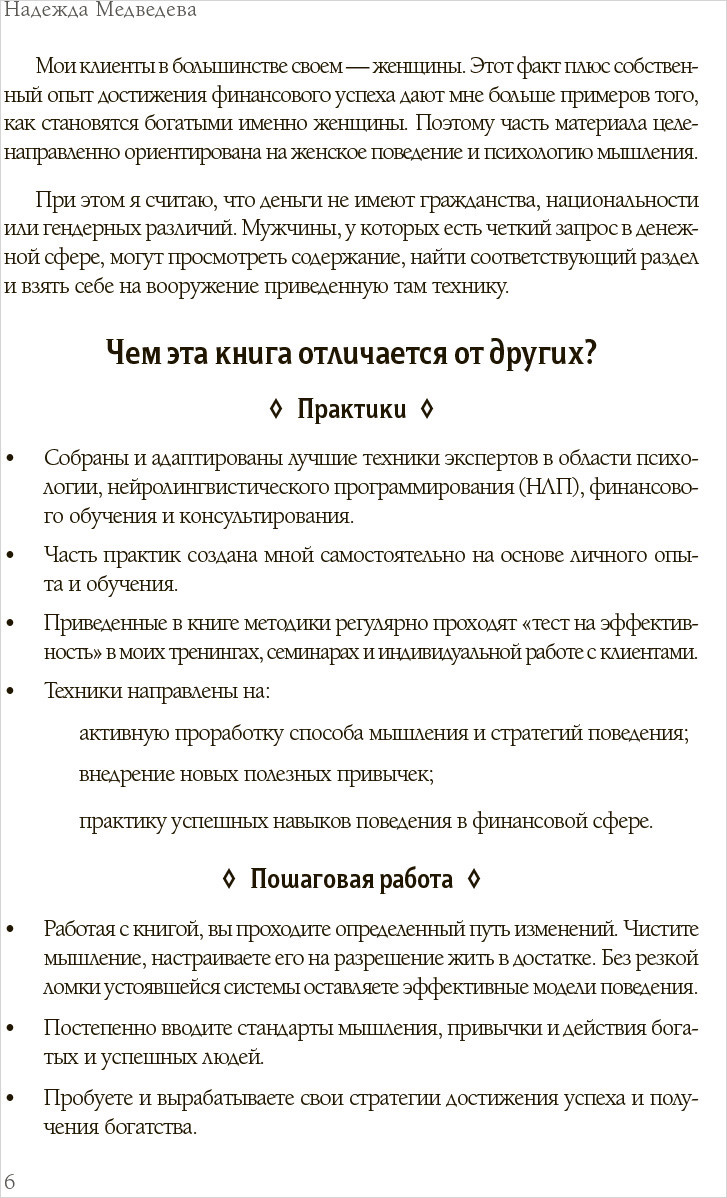 Надежда Медведева

Мои клиенты в большинстве своем — женщины. Этот факт плюс собственный опыт достижения финансового успеха дают мне больше примеров того, как становятся богатыми именно женщины. Поэтому часть материала целенаправленно ориентирована на женское поведение и психологию мышления.

При этом я считаю, что деньги не имеют гражданства, национальности или гендерных различий. Мужчины, у которых есть четкий запрос в денежной сфере, могут просмотреть содержание, найти соответствующий раздел и взять себе на вооружение приведенную там технику.

Чем эта книга отличается от других?

◊ Практики ◊

• Собраны и адаптированы лучшие техники экспертов в области психологии, нейролингвистического программирования (НЛП), финансового обучения и консультирования.

• Часть практик создана мной самостоятельно на основе личного опыта и обучения.

• Приведенные в книге методики регулярно проходят «тест на эффективность» в моих тренингах, семинарах и индивидуальной работе с клиентами.

• Техники направлены на:

активную проработку способа мышления и стратегий поведения;

внедрение новых полезных привычек;

практику успешных навыков поведения в финансовой сфере.

◊ Пошаговая работа ◊

• Работая с книгой, вы проходите определенный путь изменений. Чистите мышление, настраиваете его на разрешение жить в достатке. Без резкой ломки устоявшейся системы оставляете эффективные модели поведения.

• Постепенно вводите стандарты мышления, привычки и действия богатых и успешных людей.

• Пробуете и вырабатываете свои стратегии достижения успеха и получения богатства.

6